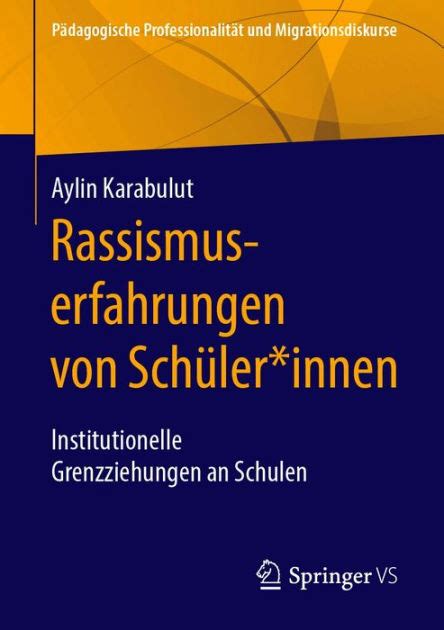 Pädagogische Professionalität und Migrationsdiskurse

Aylin Karabulut

Rassismuserfahrungen von Schüler*innen

Institutionelle Grenzziehungen an Schulen

Springer VS